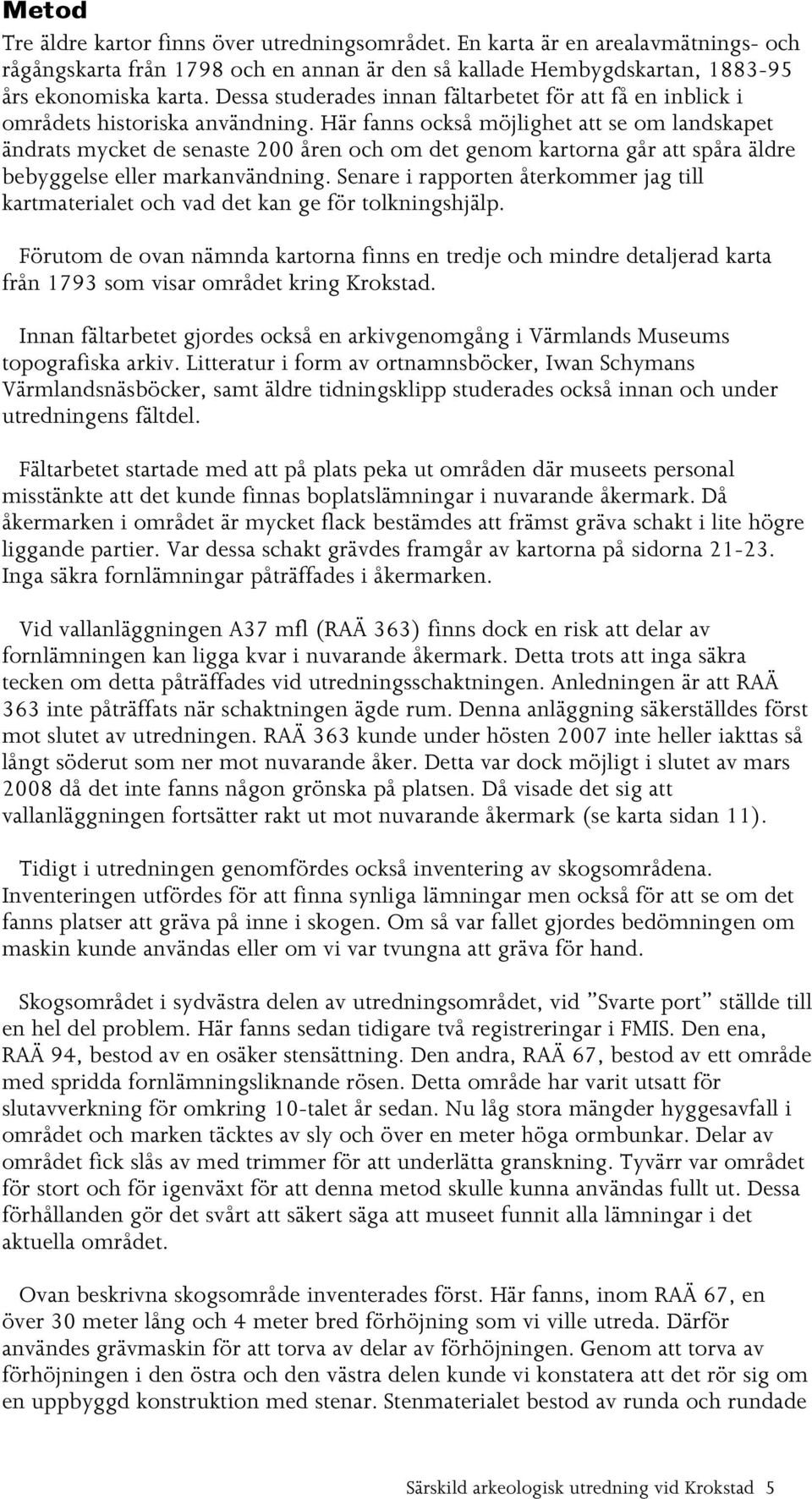 Metod

Tre äldre kartor finns över utredningsområdet. En karta är en arealavmätnings- och rågångskarta från 1798 och en annan är den så kallade Hembygdskartan, 1883-95 års ekonomiska karta. Dessa studerades innan fältarbetet för att få en inblick i områdets historiska användning. Här fanns också möjlighet att se om landskapet ändrats mycket de senaste 200 åren och om det genom kartorna går att spåra äldre bebyggelse eller markanvändning. Senare i rapporten återkommer jag till kartmaterialet och vad det kan ge för tolkningshjälp.

Förutom de ovan nämnda kartorna finns en tredje och mindre detaljerad karta från 1793 som visar området kring Krokstad.

Innan fältarbetet gjordes också en arkivgenomgång i Värmlands Museums topografiska arkiv. Litteratur i form av ortnamnsböcker, Iwan Schymans Värmlandsnäsböcker, samt äldre tidningsklipp studerades också innan och under utredningens fältdel.

Fältarbetet startade med att på plats peka ut områden där museets personal misstänkte att det kunde finnas boplatslämningar i nuvarande åkermark. Då åkermarken i området är mycket flack bestämdes att främst gräva schakt i lite högre liggande partier. Var dessa schakt grävdes framgår av kartorna på sidorna 21-23. Inga säkra fornlämningar påträffades i åkermarken.

Vid vallanläggningen A37 mfl (RAÄ 363) finns dock en risk att delar av fornlämningen kan ligga kvar i nuvarande åkermark. Detta trots att inga säkra tecken om detta påträffades vid utredningsschaktningen. Anledningen är att RAÄ 363 inte påträffats när schaktningen ägde rum. Denna anläggning säkerställdes först mot slutet av utredningen. RAÄ 363 kunde under hösten 2007 inte heller iakttas så långt söderut som ner mot nuvarande åker. Detta var dock möjligt i slutet av mars 2008 då det inte fanns någon grönska på platsen. Då visade det sig att vallanläggningen fortsätter rakt ut mot nuvarande åkermark (se karta sidan 11).

Tidigt i utredningen genomfördes också inventering av skogsområdena. Inventeringen utfördes för att finna synliga lämningar men också för att se om det fanns platser att gräva på inne i skogen. Om så var fallet gjordes bedömningen om maskin kunde användas eller om vi var tvungna att gräva för hand.

Skogsområdet i sydvästra delen av utredningsområdet, vid ”Svarte port” ställde till en hel del problem. Här fanns sedan tidigare två registreringar i FMIS. Den ena, RAÄ 94, bestod av en osäker stensättning. Den andra, RAÄ 67, bestod av ett område med spridda fornlämningsliknande rösen. Detta område har varit utsatt för slutavverkning för omkring 10-talet år sedan. Nu låg stora mängder hyggesavfall i området och marken täcktes av sly och över en meter höga ormbunkar. Delar av området fick slås av med trimmer för att underlätta granskning. Tyvärr var området för stort och för igenväxt för att denna metod skulle kunna användas fullt ut. Dessa förhållanden gör det svårt att säkert säga att museet funnit alla lämningar i det aktuella området.

Ovan beskrivna skogsområde inventerades först. Här fanns, inom RAÄ 67, en över 30 meter lång och 4 meter bred förhöjning som vi ville utreda. Därför användes grävmaskin för att torva av delar av förhöjningen. Genom att torva av förhöjningen i den östra och den västra delen kunde vi konstatera att det rör sig om en uppbyggd konstruktion med stenar. Stenmaterialet bestod av runda och rundade

Särskild arkeologisk utredning vid Krokstad 5